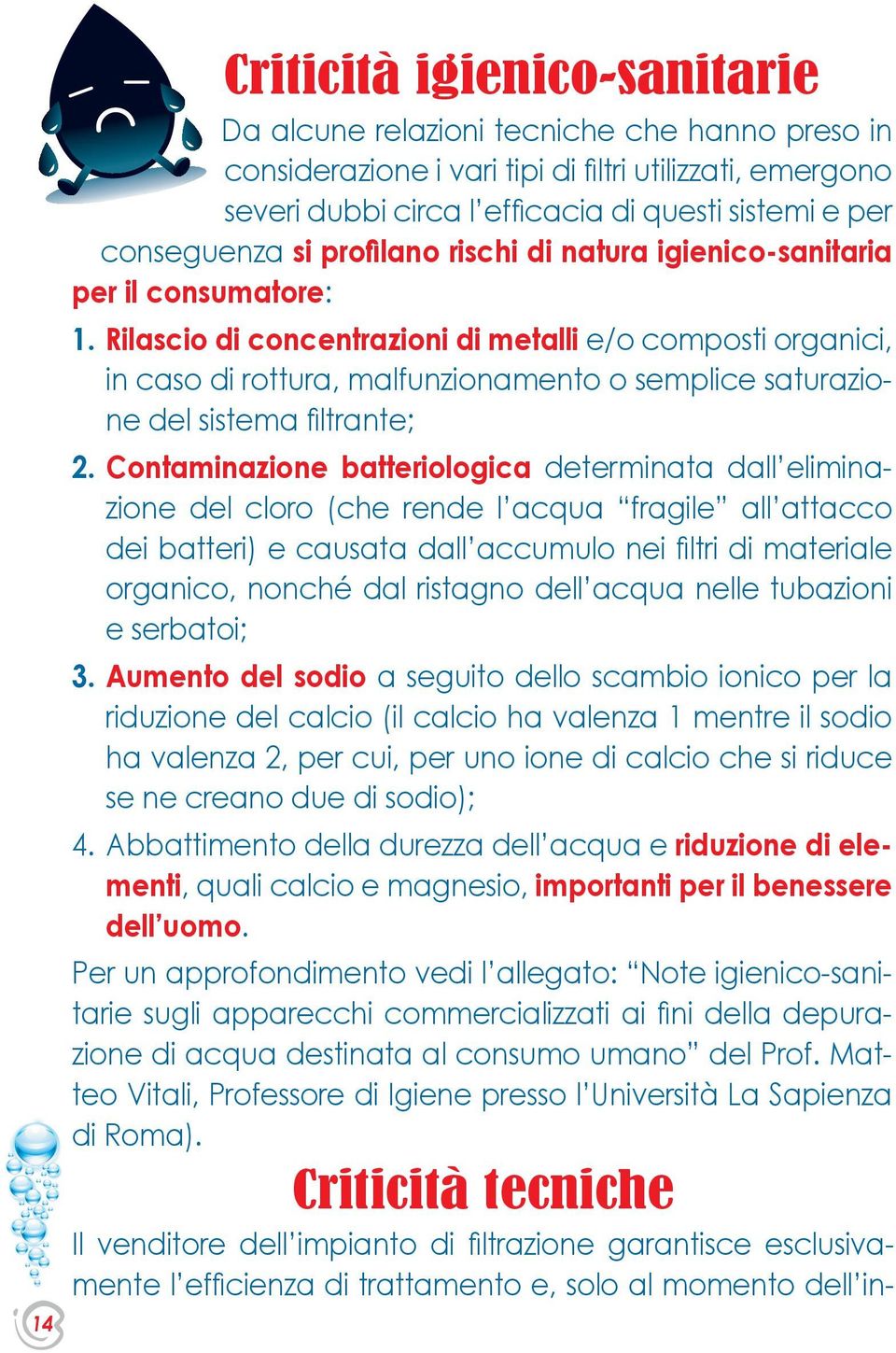 Criticità igienico-sanitarie

Da alcune relazioni tecniche che hanno preso in considerazione i vari tipi di filtri utilizzati, emergono severi dubbi circa l'efficacia di questi sistemi e per conseguenza si profilano rischi di natura igienico-sanitaria per il consumatore:

1. Rilascio di concentrazioni di metalli e/o composti organici, in caso di rottura, malfunzionamento o semplice saturazione del sistema filtrante;

2. Contaminazione batteriologica determinata dall'eliminazione del cloro (che rende l'acqua "fragile" all'attacco dei batteri) e causata dall'accumulo nei filtri di materiale organico, nonché dal ristagno dell'acqua nelle tubazioni e serbatoi;

3. Aumento del sodio a seguito dello scambio ionico per la riduzione del calcio (il calcio ha valenza 1 mentre il sodio ha valenza 2, per cui, per uno ione di calcio che si riduce se ne creano due di sodio);

4. Abbattimento della durezza dell'acqua e riduzione di elementi, quali calcio e magnesio, importanti per il benessere dell'uomo.

Per un approfondimento vedi l'allegato: "Note igienico-sanitarie sugli apparecchi commercializzati ai fini della depurazione di acqua destinata al consumo umano" del Prof. Matteo Vitali, Professore di Igiene presso l'Università La Sapienza di Roma).

Criticità tecniche

Il venditore dell'impianto di filtrazione garantisce esclusivamente l'efficienza di trattamento e, solo al momento dell'in-

14